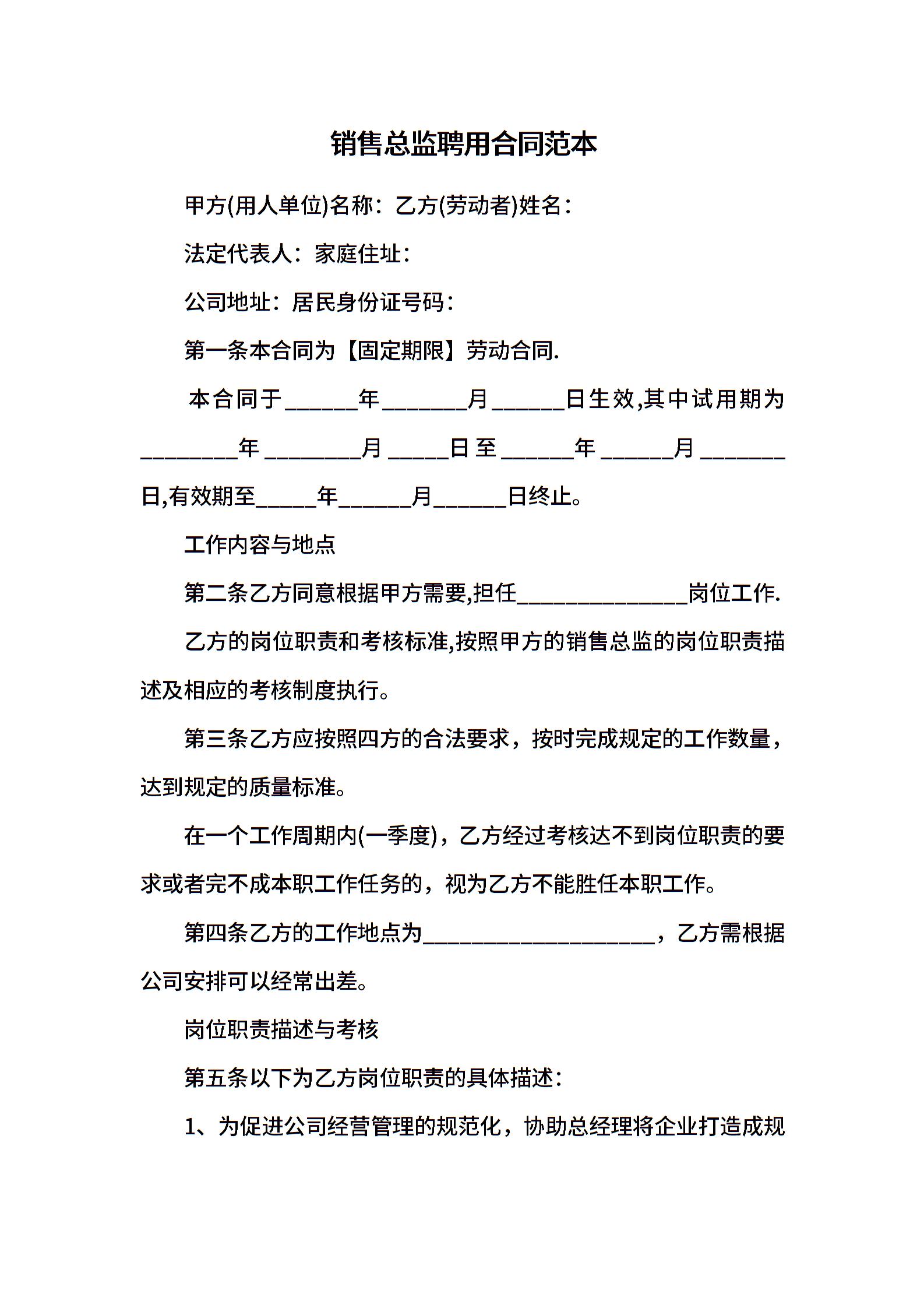 销售总监聘用合同范本

甲方(用人单位)名称：乙方(劳动者)姓名：

法定代表人：家庭住址：

公司地址：居民身份证号码：

第一条本合同为【固定期限】劳动合同.

本合同于______年_______月______日生效,其中试用期为________年________月_____日至______年______月_______日,有效期至_____年______月______日终止。

工作内容与地点

第二条乙方同意根据甲方需要,担任______________岗位工作.

乙方的岗位职责和考核标准,按照甲方的销售总监的岗位职责描述及相应的考核制度执行。

第三条乙方应按照四方的合法要求，按时完成规定的工作数量，达到规定的质量标准。

在一个工作周期内(一季度)，乙方经过考核达不到岗位职责的要求或者完不成本职工作任务的，视为乙方不能胜任本职工作。

第四条乙方的工作地点为___________________，乙方需根据公司安排可以经常出差。

岗位职责描述与考核

第五条以下为乙方岗位职责的具体描述：

1、为促进公司经营管理的规范化，协助总经理将企业打造成规